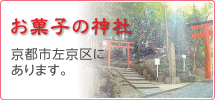 お菓子の神社

京都市左京区にあります。